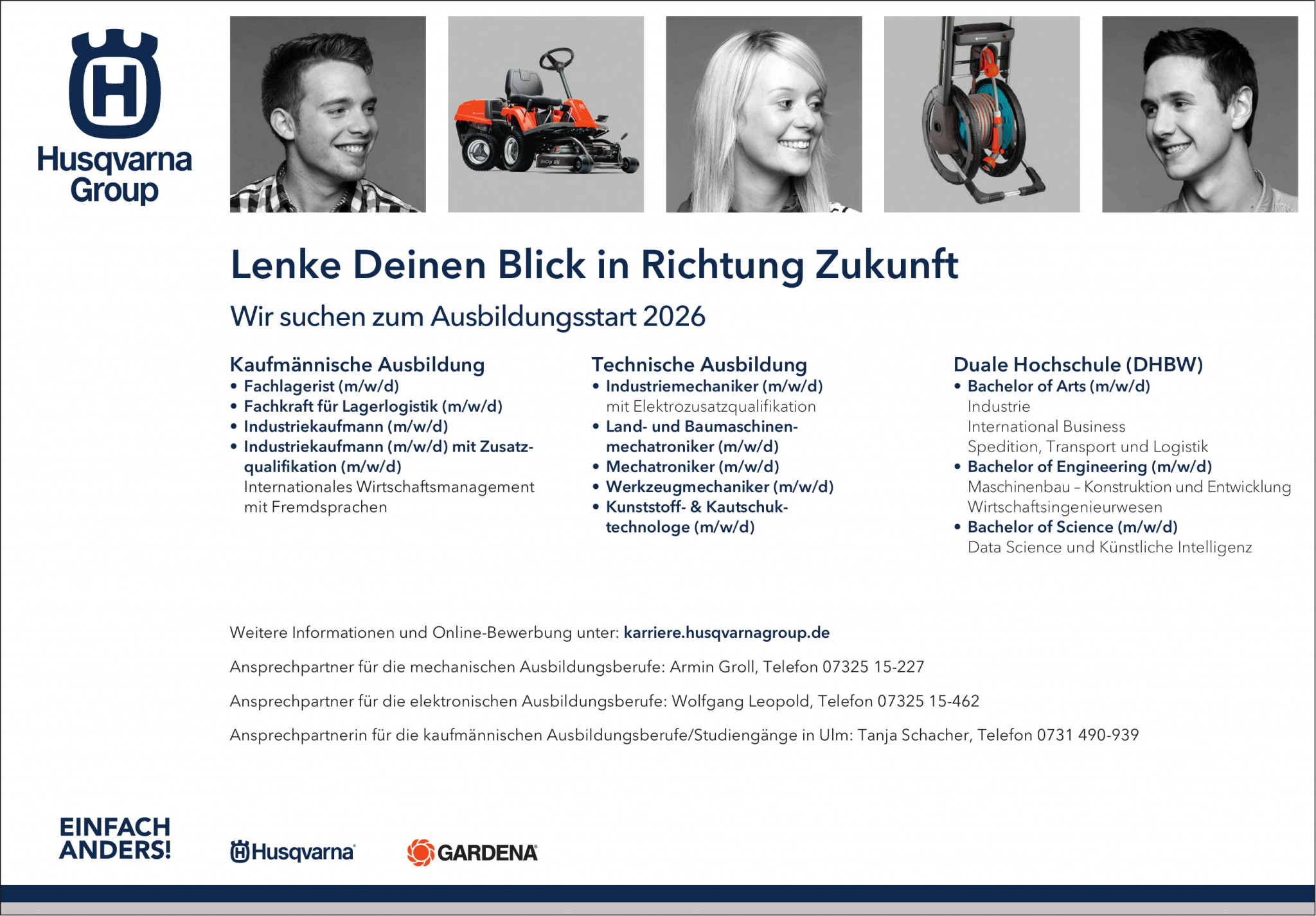 Husqvarna Group

Lenke Deinen Blick in Richtung Zukunft

Wir suchen zum Ausbildungsstart 2026

Kaufmännische Ausbildung
• Fachlagerist (m/w/d)
• Fachkraft für Lagerlogistik (m/w/d)
• Industriekaufmann (m/w/d)
• Industriekaufmann (m/w/d) mit Zusatzqualifikation (m/w/d)
Internationales Wirtschaftsmanagement mit Fremdsprachen

Technische Ausbildung
• Industriemechaniker (m/w/d) mit Elektrozusatzqualifikation
• Land- und Baumaschinenmechatroniker (m/w/d)
• Mechatroniker (m/w/d)
• Werkzeugmechaniker (m/w/d)
• Kunststoff- & Kautschuktechnologe (m/w/d)

Duale Hochschule (DHBW)
• Bachelor of Arts (m/w/d)
Industrie
International Business
Spedition, Transport und Logistik
• Bachelor of Engineering (m/w/d)
Maschinenbau – Konstruktion und Entwicklung
Wirtschaftsingenieurwesen
• Bachelor of Science (m/w/d)
Data Science und Künstliche Intelligenz

Weitere Informationen und Online-Bewerbung unter: karriere.husqvarnagroup.de

Ansprechpartner für die mechanischen Ausbildungsberufe: Armin Groll, Telefon 07325 15-227

Ansprechpartner für die elektronischen Ausbildungsberufe: Wolfgang Leopold, Telefon 07325 15-462

Ansprechpartnerin für die kaufmännischen Ausbildungsberufe/Studiengänge in Ulm: Tanja Schacher, Telefon 0731 490-939

EINFACH ANDERS!

Husqvarna

GARDENA